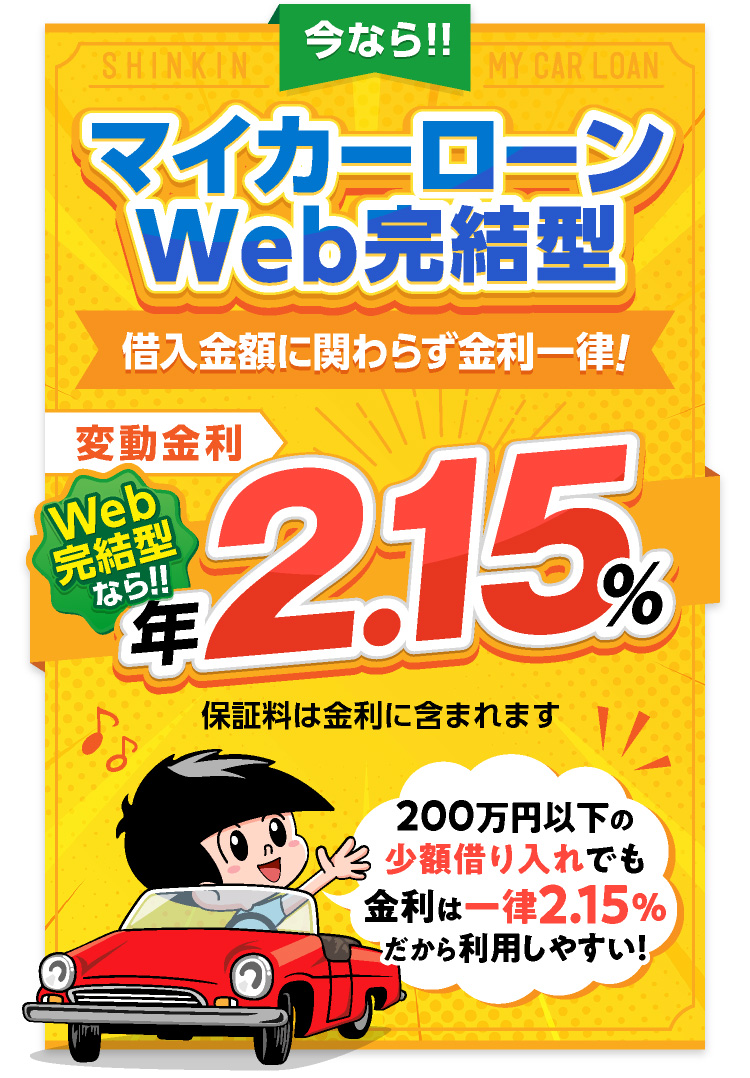 SHINKIN

今なら!!

MY CAR LOAN

マイカーローン
Web完結型

借入金額に関わらず金利一律!

変動金利

Web完結型なら!!

年2.15%

保証料は金利に含まれます

200万円以下の少額借り入れでも金利は一律2.15%だから利用しやすい!